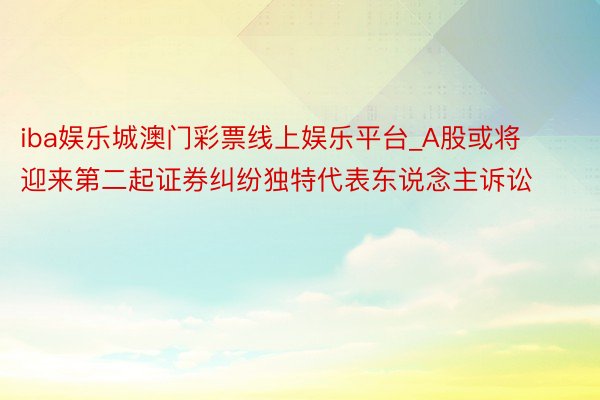 iba娱乐城澳门彩票线上娱乐平台_A股或将迎来第二起证券纠纷独特代表东说念主诉讼